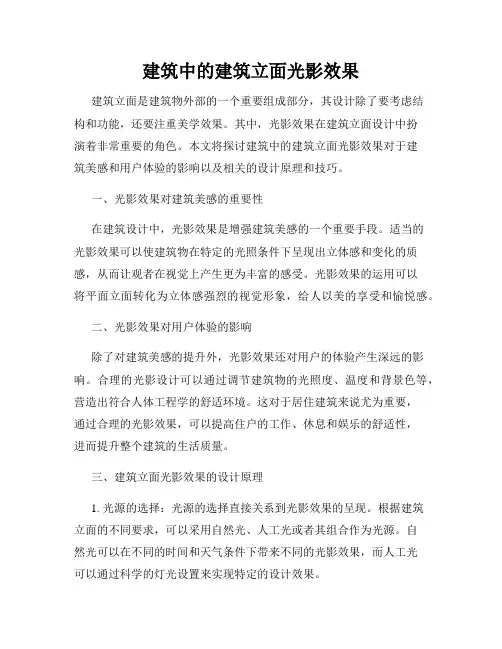 建筑中的建筑立面光影效果

建筑立面是建筑物外部的一个重要组成部分，其设计除了要考虑结构和功能，还要注重美学效果。其中，光影效果在建筑立面设计中扮演着非常重要的角色。本文将探讨建筑中的建筑立面光影效果对于建筑美感和用户体验的影响以及相关的设计原理和技巧。

一、光影效果对建筑美感的重要性

在建筑设计中，光影效果是增强建筑美感的一个重要手段。适当的光影效果可以使建筑物在特定的光照条件下呈现出立体感和变化的质感，从而让观者在视觉上产生更为丰富的感受。光影效果的运用可以将平面立面转化为立体感强烈的视觉形象，给人以美的享受和愉悦感。

二、光影效果对用户体验的影响

除了对建筑美感的提升外，光影效果还对用户的体验产生深远的影响。合理的光影设计可以通过调节建筑物的光照度、温度和背景色等，营造出符合人体工程学的舒适环境。这对于居住建筑来说尤为重要，通过合理的光影效果，可以提高住户的工作、休息和娱乐的舒适性，进而提升整个建筑的生活质量。

三、建筑立面光影效果的设计原理

1. 光源的选择：光源的选择直接关系到光影效果的呈现。根据建筑立面的不同要求，可以采用自然光、人工光或者其组合作为光源。自然光可以在不同的时间和天气条件下带来不同的光影效果，而人工光可以通过科学的灯光设置来实现特定的设计效果。